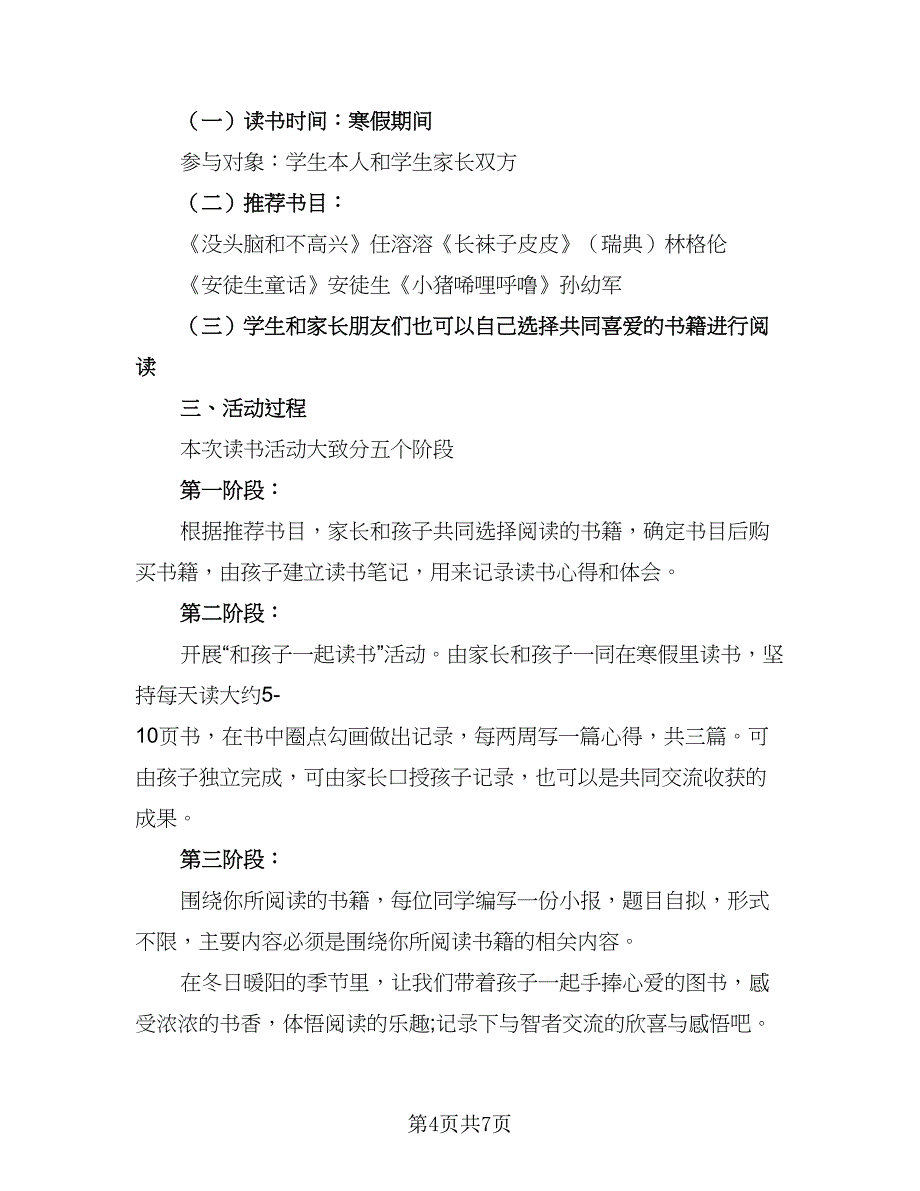 （一）读书时间：寒假期间

参与对象：学生本人和学生家长双方

（二）推荐书目：

《没头脑和不高兴》任溶溶《长袜子皮皮》（瑞典）林格伦

《安徒生童话》安徒生《小猪唏哩呼噜》孙幼军

（三）学生和家长朋友们也可以自己选择共同喜爱的书籍进行阅读

三、活动过程

本次读书活动大致分五个阶段

第一阶段：

根据推荐书目，家长和孩子共同选择阅读的书籍，确定书目后购买书籍，由孩子建立读书笔记，用来记录读书心得和体会。

第二阶段：

开展“和孩子一起读书”活动。由家长和孩子一同在寒假里读书，坚持每天读大约5-10页书，在书中圈点勾画做出记录，每两周写一篇心得，共三篇。可由孩子独立完成，可由家长口授孩子记录，也可以是共同交流收获的成果。

第三阶段：

围绕你所阅读的书籍，每位同学编写一份小报，题目自拟，形式不限，主要内容必须是围绕你所阅读书籍的相关内容。

在冬日暖阳的季节里，让我们带着孩子一起手捧心爱的图书，感受浓浓的书香，体悟阅读的乐趣;记录下与智者交流的欣喜与感悟吧。

第4页共7页